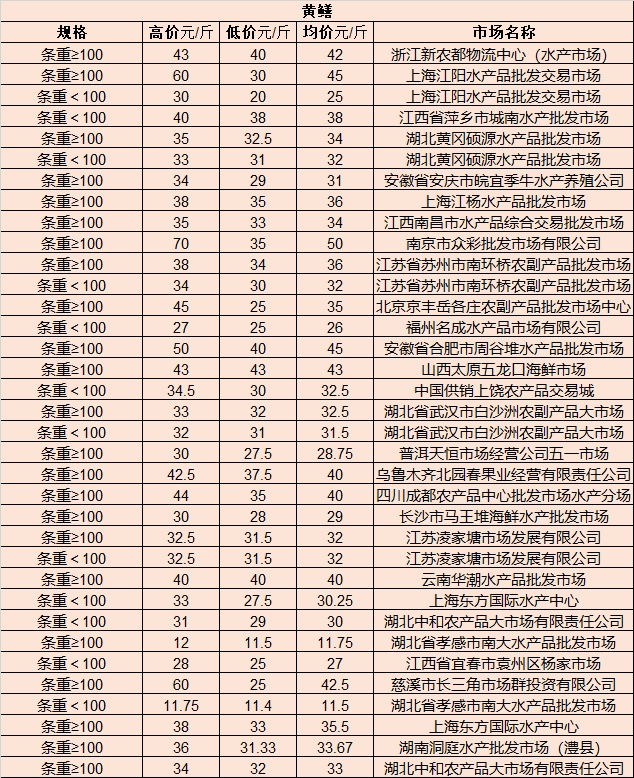 黄鳝

| 规格 | 高价元/斤 | 低价元/斤 | 均价元/斤 | 市场名称 |
|---|---|---|---|---|
| 条重≥100 | 43 | 40 | 42 | 浙江新农都物流中心（水产市场） |
| 条重≥100 | 60 | 30 | 45 | 上海江阳水产品批发交易市场 |
| 条重＜100 | 30 | 20 | 25 | 上海江阳水产品批发交易市场 |
| 条重＜100 | 40 | 38 | 38 | 江西省萍乡市城南水产批发市场 |
| 条重≥100 | 35 | 32.5 | 34 | 湖北黄冈硕源水产品批发市场 |
| 条重＜100 | 33 | 31 | 32 | 湖北黄冈硕源水产品批发市场 |
| 条重≥100 | 34 | 29 | 31 | 安徽省安庆市皖宜季牛水产养殖公司 |
| 条重≥100 | 38 | 35 | 36 | 上海江杨水产品批发市场 |
| 条重≥100 | 35 | 33 | 34 | 江西南昌市水产品综合交易批发市场 |
| 条重≥100 | 70 | 35 | 50 | 南京市众彩批发市场有限公司 |
| 条重≥100 | 38 | 34 | 36 | 江苏省苏州市南环桥农副产品批发市场 |
| 条重＜100 | 34 | 30 | 32 | 江苏省苏州市南环桥农副产品批发市场 |
| 条重≥100 | 45 | 25 | 35 | 北京京丰岳各庄农副产品批发市场中心 |
| 条重＜100 | 27 | 25 | 26 | 福州名成水产品市场有限公司 |
| 条重≥100 | 50 | 40 | 45 | 安徽省合肥市周谷堆水产品批发市场 |
| 条重≥100 | 43 | 43 | 43 | 山西太原五龙口海鲜市场 |
| 条重＜100 | 34.5 | 30 | 32.5 | 中国供销上饶农产品交易城 |
| 条重≥100 | 33 | 32 | 32.5 | 湖北省武汉市白沙洲农副产品大市场 |
| 条重＜100 | 32 | 31 | 31.5 | 湖北省武汉市白沙洲农副产品大市场 |
| 条重≥100 | 30 | 27.5 | 28.75 | 普洱天恒市场经营公司五一市场 |
| 条重≥100 | 42.5 | 37.5 | 40 | 乌鲁木齐北园春果业经营有限责任公司 |
| 条重≥100 | 44 | 35 | 40 | 四川成都农产品中心批发市场水产分场 |
| 条重≥100 | 30 | 28 | 29 | 长沙市马王堆海鲜水产批发市场 |
| 条重≥100 | 32.5 | 31.5 | 32 | 江苏凌家塘市场发展有限公司 |
| 条重＜100 | 32.5 | 31.5 | 32 | 江苏凌家塘市场发展有限公司 |
| 条重≥100 | 40 | 40 | 40 | 云南华潮水产品批发市场 |
| 条重＜100 | 33 | 27.5 | 30.25 | 上海东方国际水产中心 |
| 条重＜100 | 31 | 29 | 30 | 湖北中和农产品大市场有限责任公司 |
| 条重≥100 | 12 | 11.5 | 11.75 | 湖北省孝感市南大水产品批发市场 |
| 条重＜100 | 28 | 25 | 27 | 江西省宜春市袁州区杨家市场 |
| 条重≥100 | 60 | 25 | 42.5 | 慈溪市长三角市场群投资有限公司 |
| 条重＜100 | 11.75 | 11.4 | 11.5 | 湖北省孝感市南大水产品批发市场 |
| 条重≥100 | 38 | 33 | 35.5 | 上海东方国际水产中心 |
| 条重≥100 | 36 | 31.33 | 33.67 | 湖南洞庭水产批发市场（澧县） |
| 条重≥100 | 34 | 32 | 33 | 湖北中和农产品大市场有限责任公司 |